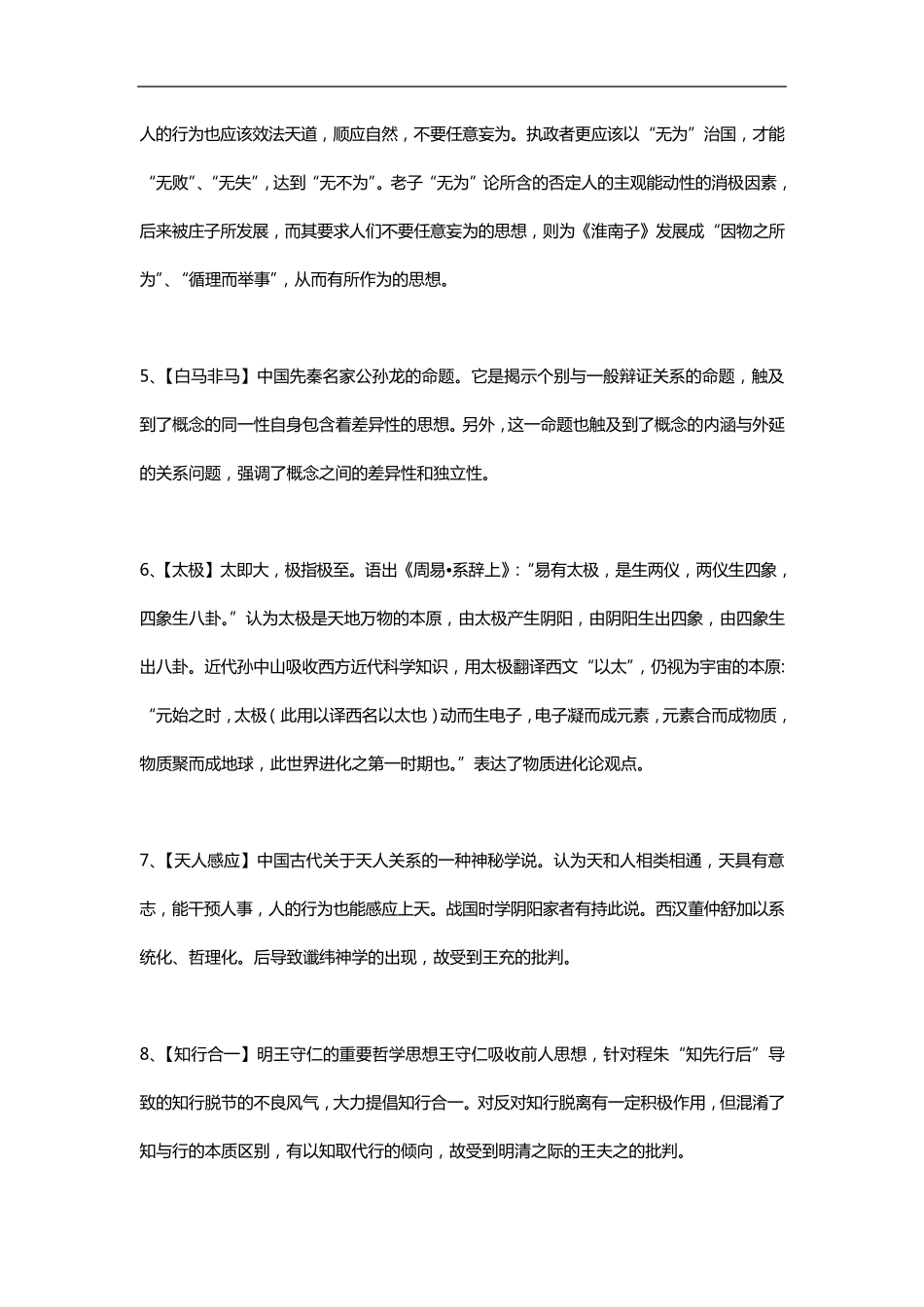 人的行为也应该效法天道，顺应自然，不要任意妄为。执政者更应该以“无为”治国，才能“无败”、“无失”，达到“无不为”。老子“无为”论所含的否定人的主观能动性的消极因素，后来被庄子所发展，而其要求人们不要任意妄为的思想，则为《淮南子》发展成“因物之所为”、“循理而举事”，从而有所作为的思想。

5、【白马非马】中国先秦名家公孙龙的命题。它是揭示个别与一般辩证关系的命题，触及到了概念的同一性自身包含着差异性的思想。另外，这一命题也触及到了概念的内涵与外延的关系问题，强调了概念之间的差异性和独立性。

6、【太极】太即大，极指极至。语出《周易•系辞上》：“易有太极，是生两仪，两仪生四象，四象生八卦。”认为太极是天地万物的本原，由太极产生阴阳，由阴阳生出四象，由四象生出八卦。近代孙中山吸收西方近代科学知识，用太极翻译西文“以太”，仍视为宇宙的本原：“元始之时，太极（此用以译西名以太也）动而生电子，电子凝而成元素，元素合而成物质，物质聚而成地球，此世界进化之第一时期也。”表达了物质进化论观点。

7、【天人感应】中国古代关于天人关系的一种神秘学说。认为天和人相类相通，天具有意志，能干预人事，人的行为也能感应上天。战国时学阴阳家者有持此说。西汉董仲舒加以系统化、哲理化。后导致谶纬神学的出现，故受到王充的批判。

8、【知行合一】明王守仁的重要哲学思想王守仁吸收前人思想，针对程朱“知先行后”导致的知行脱节的不良风气，大力提倡知行合一。对反对知行脱离有一定积极作用，但混淆了知与行的本质区别，有以知取代行的倾向，故受到明清之际的王夫之的批判。